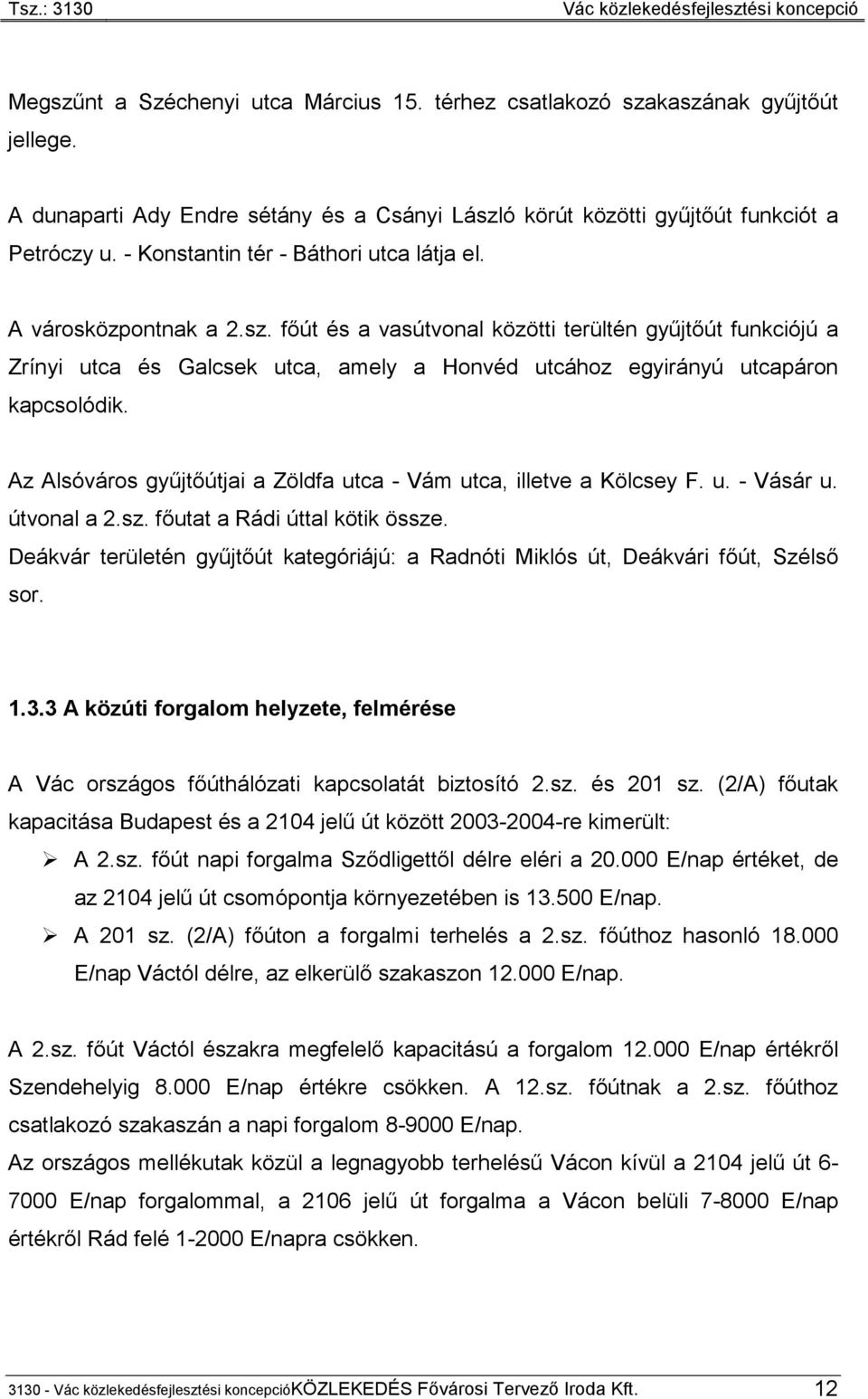 Tsz.: 3130 Vác közlekedésfejlesztési koncepció

Megszűnt a Széchenyi utca Március 15. térhez csatlakozó szakaszának gyűjtőút jellege.

A dunaparti Ady Endre sétány és a Csányi László körút közötti gyűjtőút funkciót a Petróczy u. - Konstantin tér - Báthori utca látja el.

A városközpontnak a 2.sz. főút és a vasútvonal közötti terültén gyűjtőút funkciójú a Zrínyi utca és Galcsek utca, amely a Honvéd utcához egyirányú utcapáron kapcsolódik.

Az Alsóváros gyűjtőútjai a Zöldfa utca - Vám utca, illetve a Kölcsey F. u. - Vásár u. útvonal a 2.sz. főutat a Rádi úttal kötik össze.
Deákvár területén gyűjtőút kategóriájú: a Radnóti Miklós út, Deákvári főút, Szélső sor.

1.3.3 A közúti forgalom helyzete, felmérése

A Vác országos főúthálózati kapcsolatát biztosító 2.sz. és 201 sz. (2/A) főutak kapacitása Budapest és a 2104 jelű út között 2003-2004-re kimerült:
➢ A 2.sz. főút napi forgalma Sződligettől délre eléri a 20.000 E/nap értéket, de az 2104 jelű út csomópontja környezetében is 13.500 E/nap.
➢ A 201 sz. (2/A) főúton a forgalmi terhelés a 2.sz. főúthoz hasonló 18.000 E/nap Váctól délre, az elkerülő szakaszon 12.000 E/nap.

A 2.sz. főút Váctól északra megfelelő kapacitású a forgalom 12.000 E/nap értékről Szendehelyig 8.000 E/nap értékre csökken. A 12.sz. főútnak a 2.sz. főúthoz csatlakozó szakaszán a napi forgalom 8-9000 E/nap.
Az országos mellékutak közül a legnagyobb terhelésű Vácon kívül a 2104 jelű út 6-7000 E/nap forgalommal, a 2106 jelű út forgalma a Vácon belüli 7-8000 E/nap értékről Rád felé 1-2000 E/napra csökken.

3130 - Vác közlekedésfejlesztési koncepcióKÖZLEKEDÉS Fővárosi Tervező Iroda Kft. 12